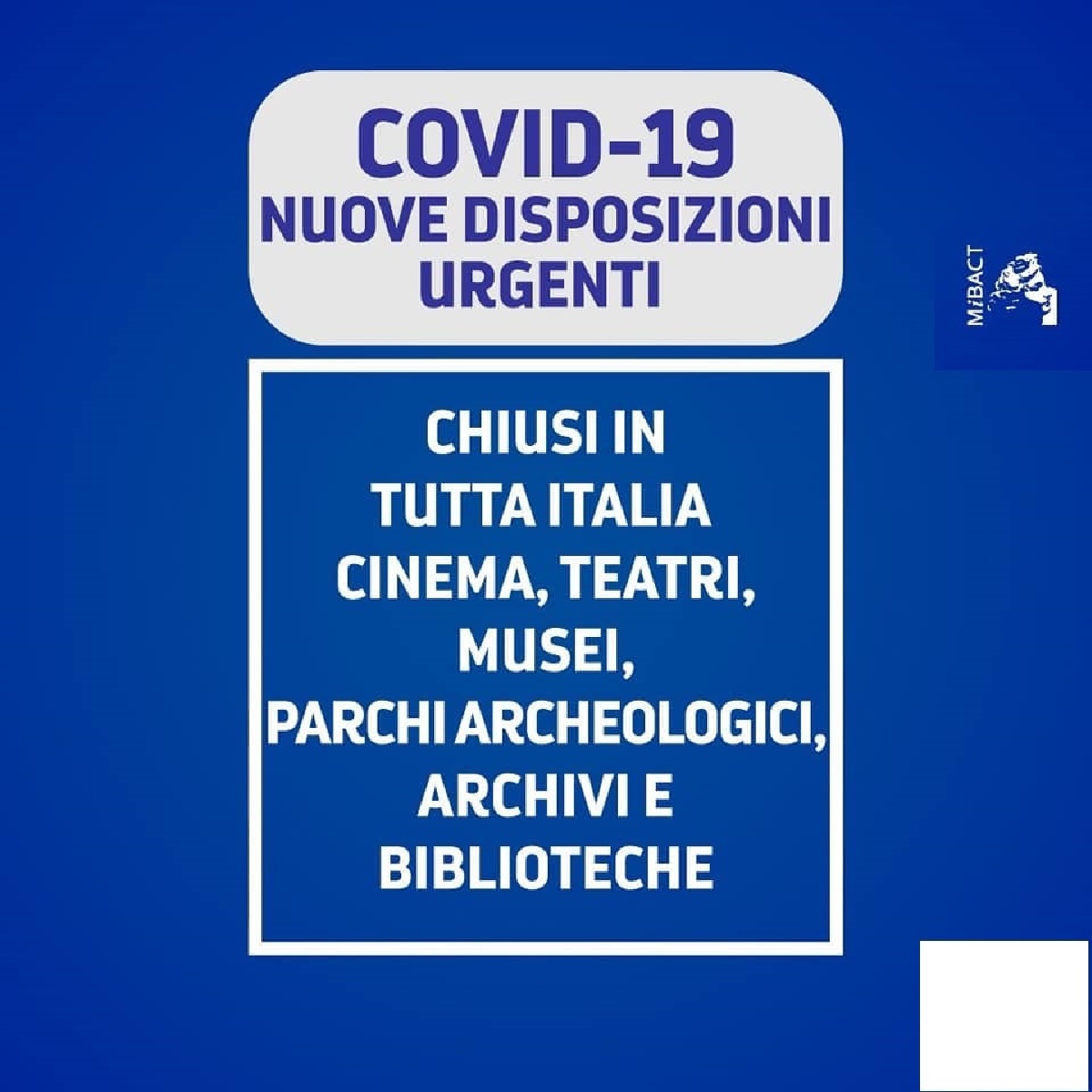 COVID-19
NUOVE DISPOSIZIONI
URGENTI

MiBACT

CHIUSI IN
TUTTA ITALIA
CINEMA, TEATRI,
MUSEI,
PARCHI ARCHEOLOGICI,
ARCHIVI E
BIBLIOTECHE